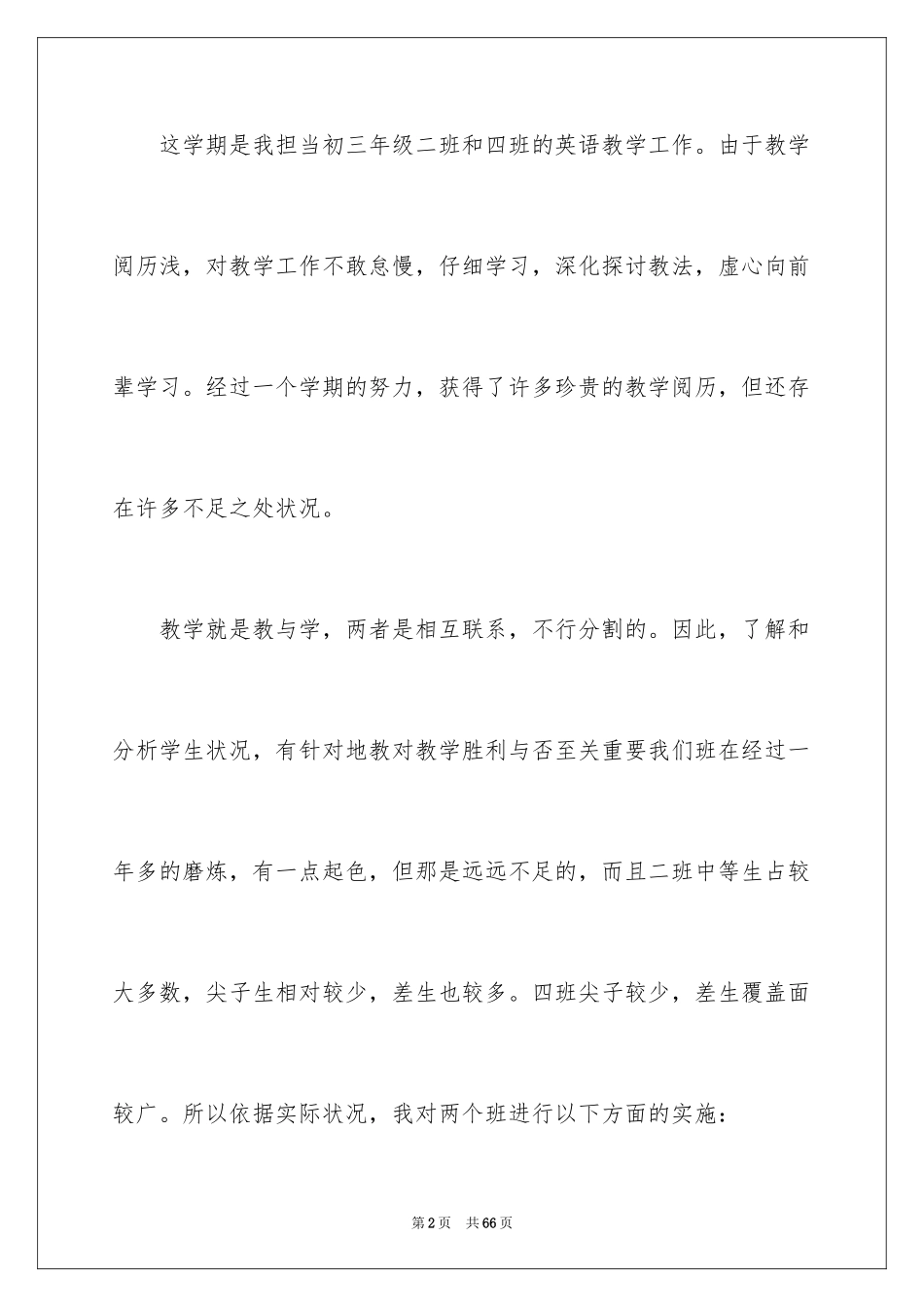 这学期是我担当初三年级二班和四班的英语教学工作。由于教学阅历浅，对教学工作不敢怠慢，仔细学习，深化探讨教法，虚心向前辈学习。经过一个学期的努力，获得了许多珍贵的教学阅历，但还存在许多不足之处状况。

教学就是教与学，两者是相互联系，不行分割的。因此，了解和分析学生状况，有针对地教对教学胜利与否至关重要我们班在经过一年多的磨炼，有一点起色，但那是远远不足的，而且二班中等生占较大多数，尖子生相对较少，差生也较多。四班尖子较少，差生覆盖面较广。所以依据实际状况，我对两个班进行以下方面的实施：

第2页 共66页